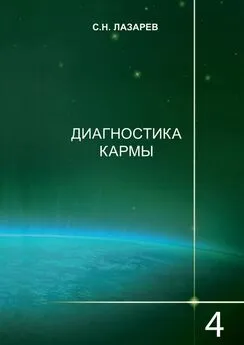 С.Н. ЛАЗАРЕВ

ДИАГНОСТИКА КАРМЫ

4